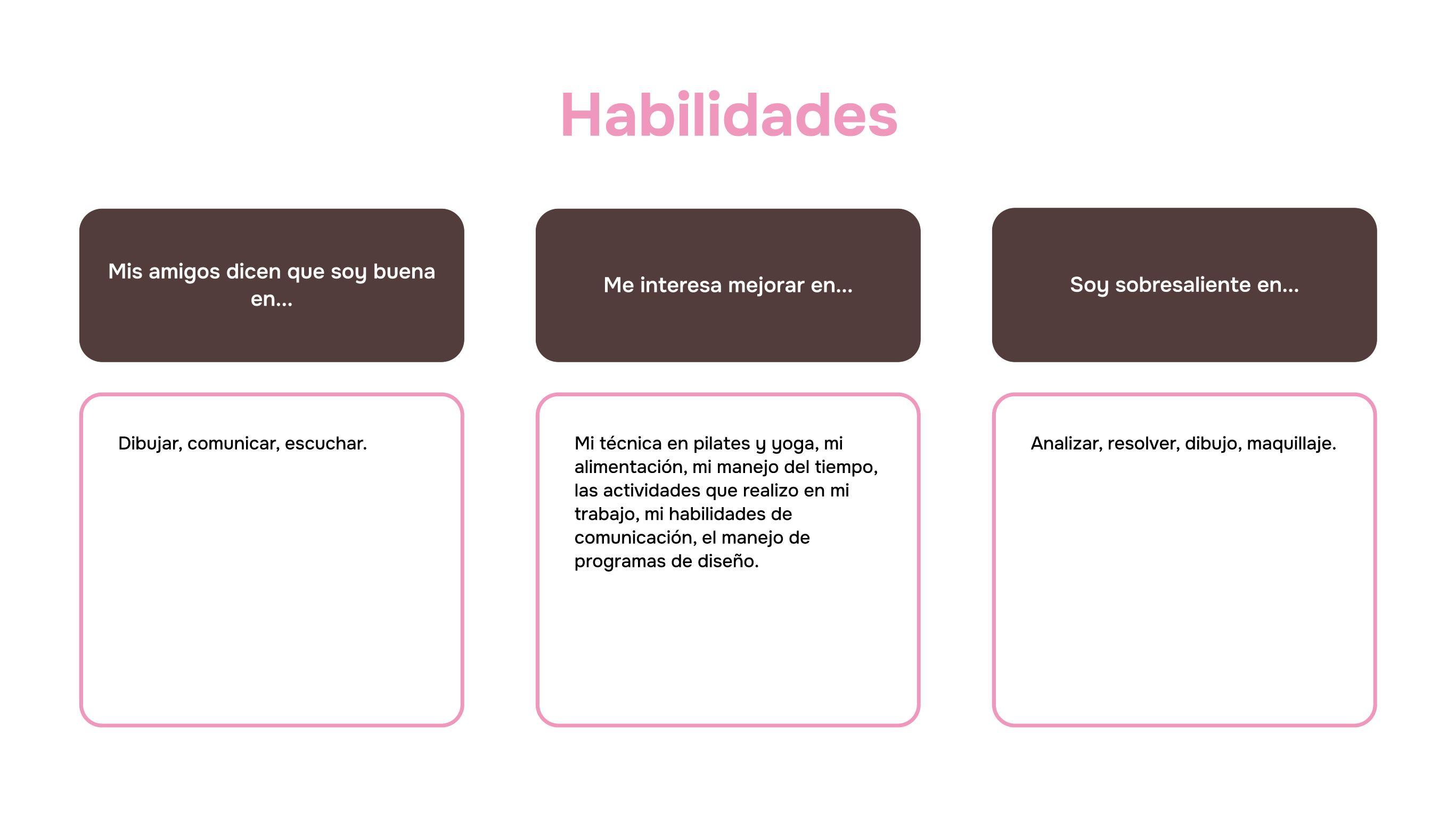 Habilidades

Mis amigos dicen que soy buena en...

Dibujar, comunicar, escuchar.

Me interesa mejorar en...

Mi técnica en pilates y yoga, mi alimentación, mi manejo del tiempo, las actividades que realizo en mi trabajo, mi habilidades de comunicación, el manejo de programas de diseño.

Soy sobresaliente en...

Analizar, resolver, dibujo, maquillaje.